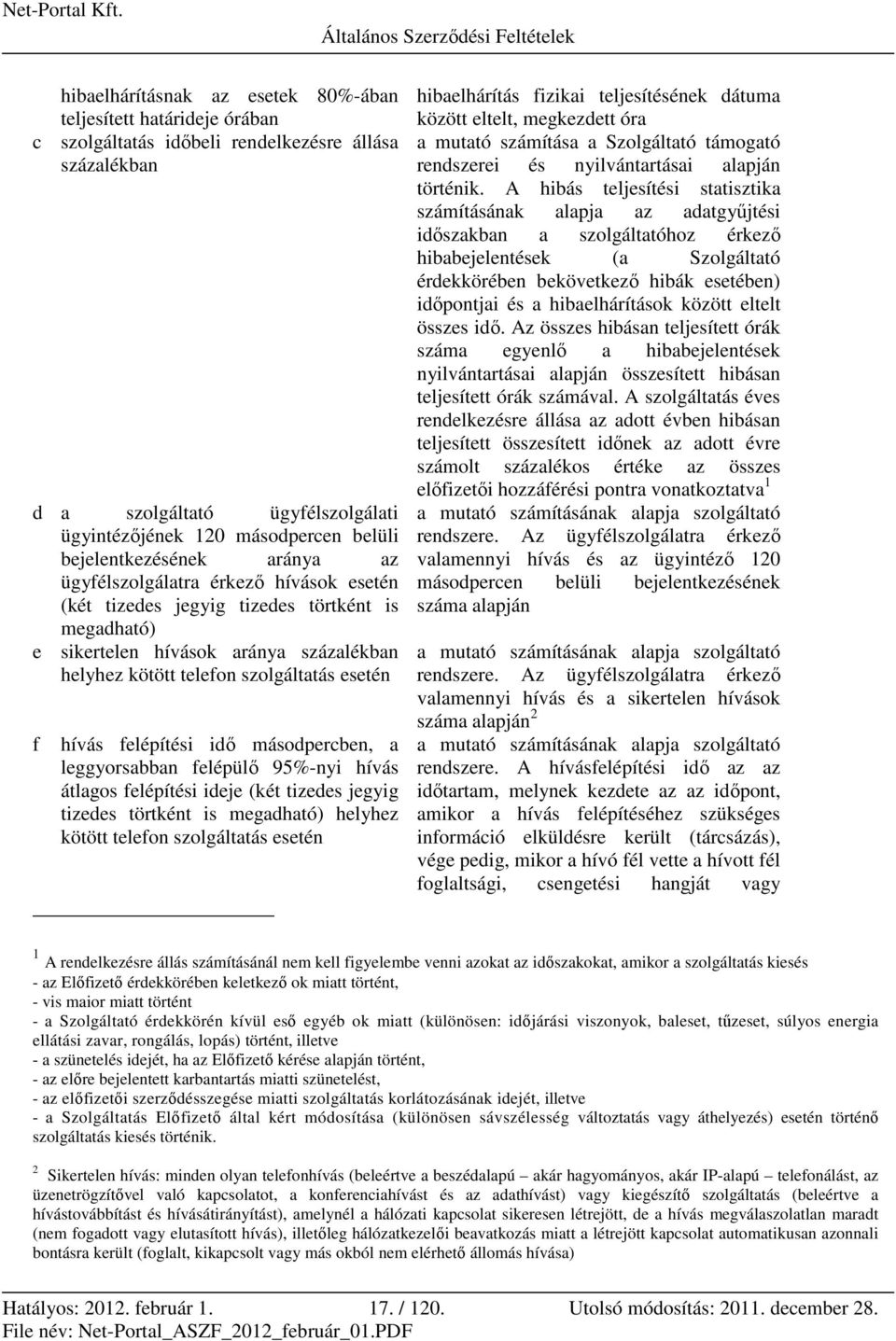 Net-Portal Kft.

Általános Szerződési Feltételek

| | | |
|---|---|---|
| | hibaelhárításnak az esetek 80%-ában teljesített határideje órában | hibaelhárítás fizikai teljesítésének dátuma között eltelt, megkezdett óra |
| c | szolgáltatás időbeli rendelkezésre állása százalékban | a mutató számítása a Szolgáltató támogató rendszerei és nyilvántartásai alapján történik. A hibás teljesítési statisztika számításának alapja az adatgyűjtési időszakban a szolgáltatóhoz érkező hibabejelentések (a Szolgáltató érdekkörében bekövetkező hibák esetében) időpontjai és a hibaelhárítások között eltelt összes idő. Az összes hibásan teljesített órák száma egyenlő a hibabejelentések nyilvántartásai alapján összesített hibásan teljesített órák számával. A szolgáltatás éves rendelkezésre állása az adott évben hibásan teljesített összesített időnek az adott évre számolt százalékos értéke az összes előfizetői hozzáférési pontra vonatkoztatva$^1$ |
| d | a szolgáltató ügyfélszolgálati ügyintézőjének 120 másodpercen belüli bejelentkezésének aránya az ügyfélszolgálatra érkező hívások esetén (két tizedes jegyig tizedes törtként is megadható) | a mutató számításának alapja szolgáltató rendszere. Az ügyfélszolgálatra érkező valamennyi hívás és az ügyintéző 120 másodpercen belüli bejelentkezésének száma alapján |
| e | sikertelen hívások aránya százalékban helyhez kötött telefon szolgáltatás esetén | a mutató számításának alapja szolgáltató rendszere. Az ügyfélszolgálatra érkező valamennyi hívás és a sikertelen hívások száma alapján$^2$ |
| f | hívás felépítési idő másodpercben, a leggyorsabban felépülő 95%-nyi hívás átlagos felépítési ideje (két tizedes jegyig tizedes törtként is megadható) helyhez kötött telefon szolgáltatás esetén | a mutató számításának alapja szolgáltató rendszere. A hívásfelépítési idő az az időtartam, melynek kezdete az az időpont, amikor a hívás felépítéséhez szükséges információ elküldésre került (tárcsázás), vége pedig, mikor a hívó fél vette a hívott fél foglaltsági, csengetési hangját vagy |

$^1$ A rendelkezésre állás számításánál nem kell figyelembe venni azokat az időszakokat, amikor a szolgáltatás kiesés
- az Előfizető érdekkörében keletkező ok miatt történt,
- vis maior miatt történt
- a Szolgáltató érdekkörén kívül eső egyéb ok miatt (különösen: időjárási viszonyok, baleset, tűzeset, súlyos energia ellátási zavar, rongálás, lopás) történt, illetve
- a szünetelés idejét, ha az Előfizető kérése alapján történt,
- az előre bejelentett karbantartás miatti szünetelést,
- az előfizetői szerződésszegése miatti szolgáltatás korlátozásának idejét, illetve
- a Szolgáltatás Előfizető által kért módosítása (különösen sávszélesség változtatás vagy áthelyezés) esetén történő szolgáltatás kiesés történik.

$^2$ Sikertelen hívás: minden olyan telefonhívás (beleértve a beszédalapú – akár hagyományos, akár IP-alapú – telefonálást, az üzenetrögzítővel való kapcsolatot, a konferenciahívást és az adathívást) vagy kiegészítő szolgáltatás (beleértve a hívástovábbítást és hívásátirányítást), amelynél a hálózati kapcsolat sikeresen létrejött, de a hívás megválaszolatlan maradt (nem fogadott vagy elutasított hívás), illetőleg hálózatkezelői beavatkozás miatt a létrejött kapcsolat automatikusan azonnali bontásra került (foglalt, kikapcsolt vagy más okból nem elérhető állomás hívása)

Hatályos: 2012. február 1.
17. / 120.
Utolsó módosítás: 2011. december 28.
File név: Net-Portal_ASZF_2012_február_01.PDF